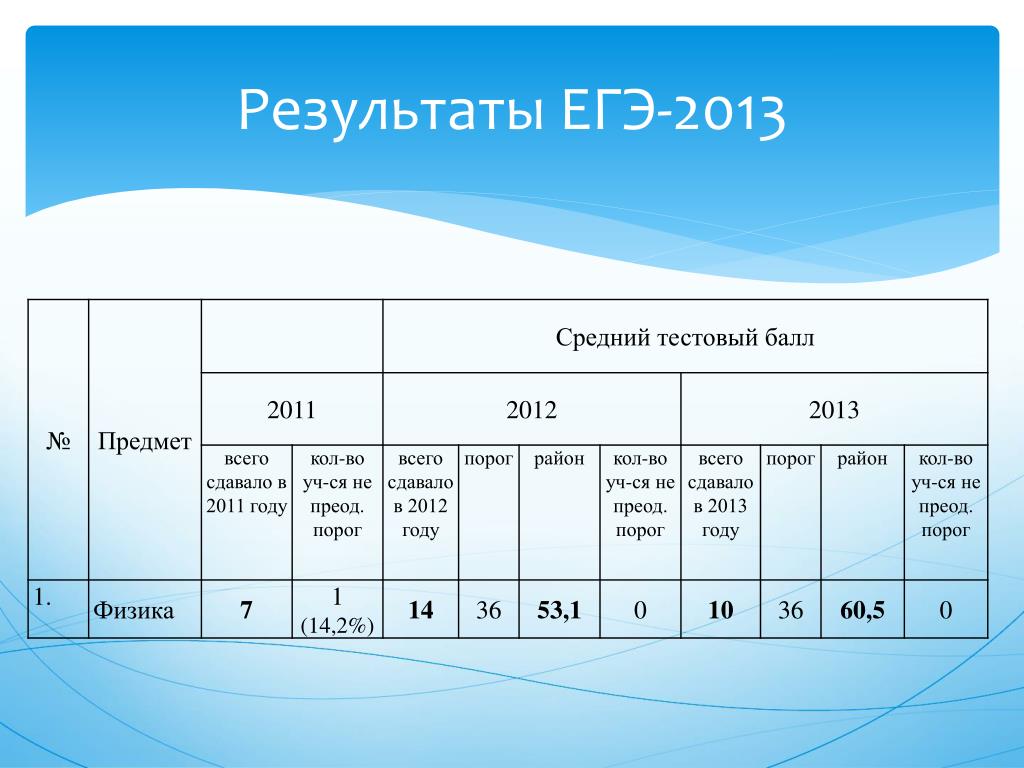 Результаты ЕГЭ-2013

| № | Предмет | | | Средний тестовый балл | | | | | | | |
|---|---|---|---|---|---|---|---|---|---|---|---|
| | | 2011 | | 2012 | | | | 2013 | | | |
| | | всего сдавало в 2011 году | кол-во уч-ся не преод. порог | всего сдавало в 2012 году | порог | район | кол-во уч-ся не преод. порог | всего сдавало в 2013 году | порог | район | кол-во уч-ся не преод. порог |
| 1. | Физика | 7 | 1 (14,2%) | 14 | 36 | 53,1 | 0 | 10 | 36 | 60,5 | 0 |